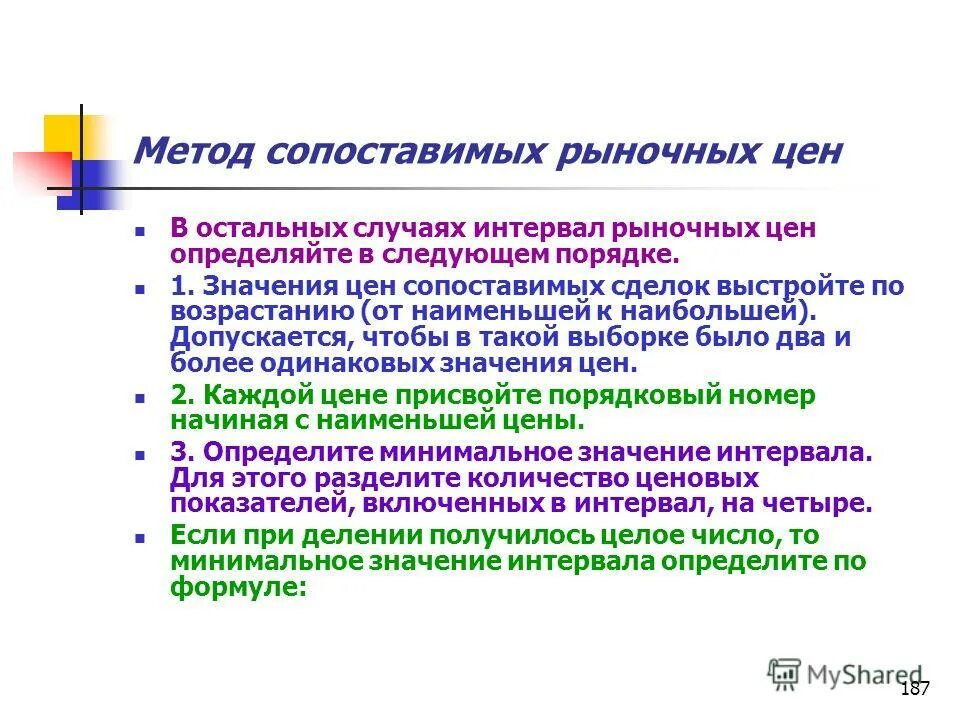 Метод сопоставимых рыночных цен

В остальных случаях интервал рыночных цен определяйте в следующем порядке.

1. Значения цен сопоставимых сделок выстройте по возрастанию (от наименьшей к наибольшей). Допускается, чтобы в такой выборке было два и более одинаковых значения цен.

2. Каждой цене присвойте порядковый номер начиная с наименьшей цены.

3. Определите минимальное значение интервала. Для этого разделите количество ценовых показателей, включенных в интервал, на четыре.

Если при делении получилось целое число, то минимальное значение интервала определите по формуле:

MyShared

187